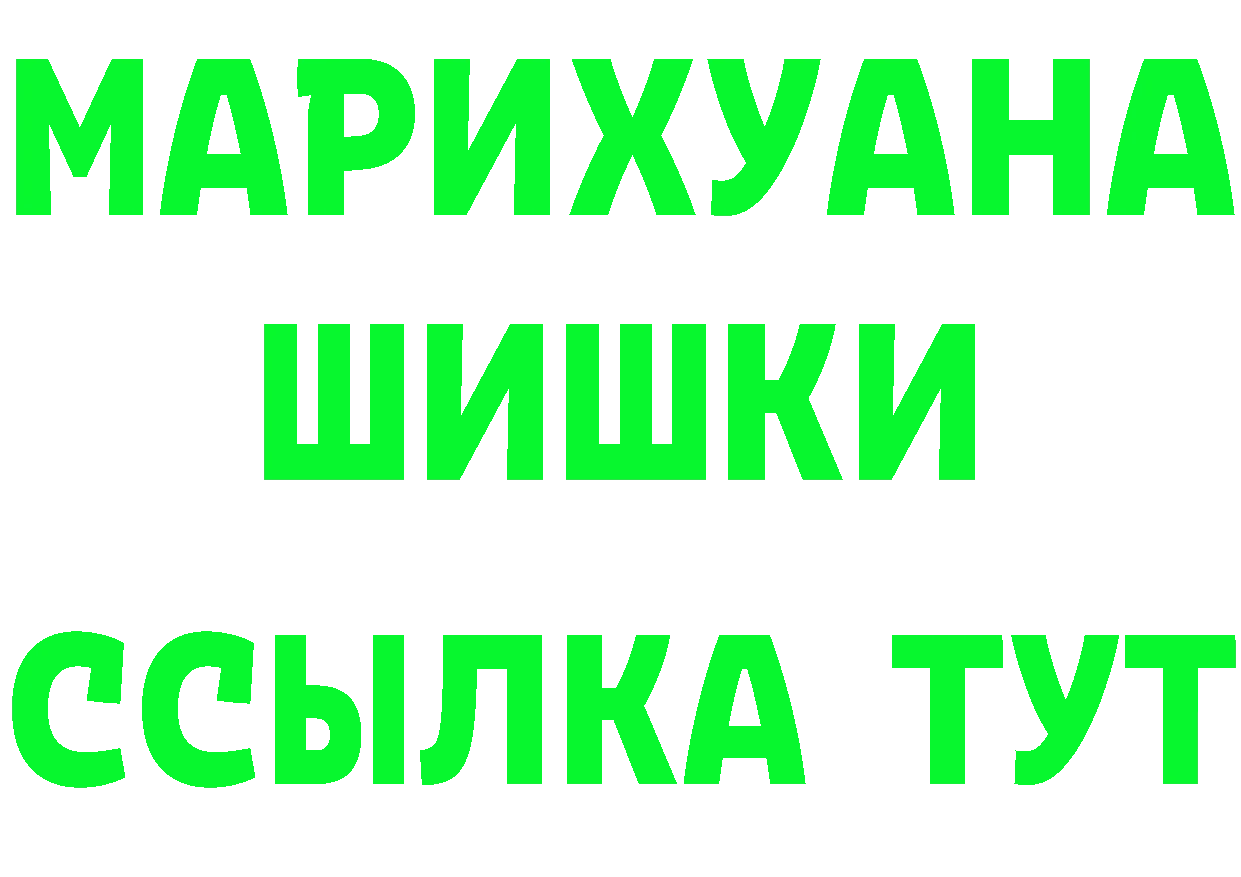 МАРИХУАНА
ШИШКИ
ССЫЛКА ТУТ